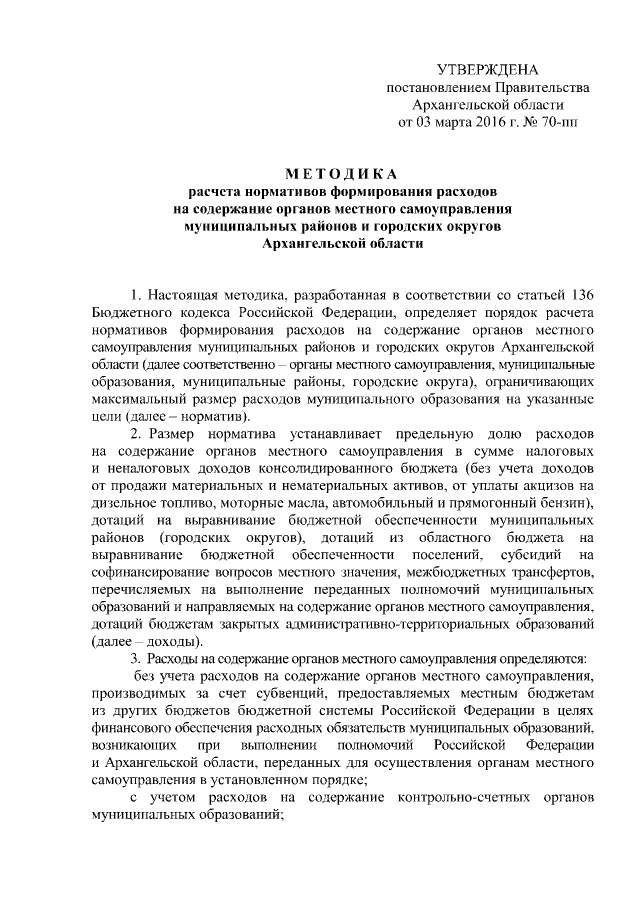 УТВЕРЖДЕНА
постановлением Правительства
Архангельской области
от 03 марта 2016 г. № 70-пп

МЕТОДИКА
расчета нормативов формирования расходов
на содержание органов местного самоуправления
муниципальных районов и городских округов
Архангельской области

1. Настоящая методика, разработанная в соответствии со статьей 136 Бюджетного кодекса Российской Федерации, определяет порядок расчета нормативов формирования расходов на содержание органов местного самоуправления муниципальных районов и городских округов Архангельской области (далее соответственно – органы местного самоуправления, муниципальные образования, муниципальные районы, городские округа), ограничивающих максимальный размер расходов муниципального образования на указанные цели (далее – норматив).

2. Размер норматива устанавливает предельную долю расходов на содержание органов местного самоуправления в сумме налоговых и неналоговых доходов консолидированного бюджета (без учета доходов от продажи материальных и нематериальных активов, от уплаты акцизов на дизельное топливо, моторные масла, автомобильный и прямогонный бензин), дотаций на выравнивание бюджетной обеспеченности муниципальных районов (городских округов), дотаций из областного бюджета на выравнивание бюджетной обеспеченности поселений, субсидий на софинансирование вопросов местного значения, межбюджетных трансфертов, перечисляемых на выполнение переданных полномочий муниципальных образований и направляемых на содержание органов местного самоуправления, дотаций бюджетам закрытых административно-территориальных образований (далее – доходы).

3. Расходы на содержание органов местного самоуправления определяются:

без учета расходов на содержание органов местного самоуправления, производимых за счет субвенций, предоставляемых местным бюджетам из других бюджетов бюджетной системы Российской Федерации в целях финансового обеспечения расходных обязательств муниципальных образований, возникающих при выполнении полномочий Российской Федерации и Архангельской области, переданных для осуществления органам местного самоуправления в установленном порядке;

с учетом расходов на содержание контрольно-счетных органов муниципальных образований;